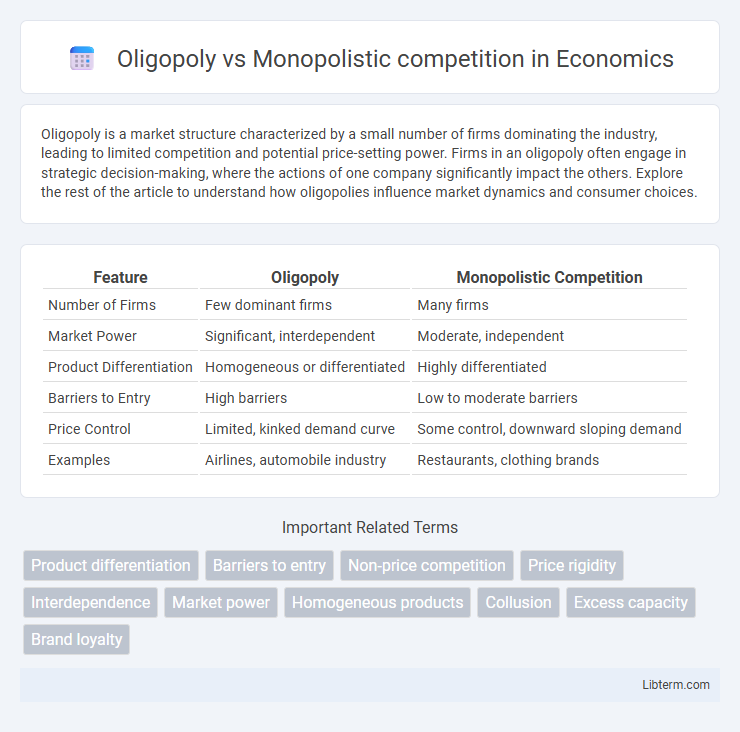 Oligopoly vs Monopolistic competition in Economics

Oligopoly is a market structure characterized by a small number of firms dominating the industry, leading to limited competition and potential price-setting power. Firms in an oligopoly often engage in strategic decision-making, where the actions of one company significantly impact the others. Explore the rest of the article to understand how oligopolies influence market dynamics and consumer choices.

| Feature | Oligopoly | Monopolistic Competition |
|---|---|---|
| Number of Firms | Few dominant firms | Many firms |
| Market Power | Significant, interdependent | Moderate, independent |
| Product Differentiation | Homogeneous or differentiated | Highly differentiated |
| Barriers to Entry | High barriers | Low to moderate barriers |
| Price Control | Limited, kinked demand curve | Some control, downward sloping demand |
| Examples | Airlines, automobile industry | Restaurants, clothing brands |

Important Related Terms

Product differentiation
Barriers to entry
Non-price competition
Price rigidity
Interdependence
Market power
Homogeneous products
Collusion
Excess capacity
Brand loyalty

Libterm.com